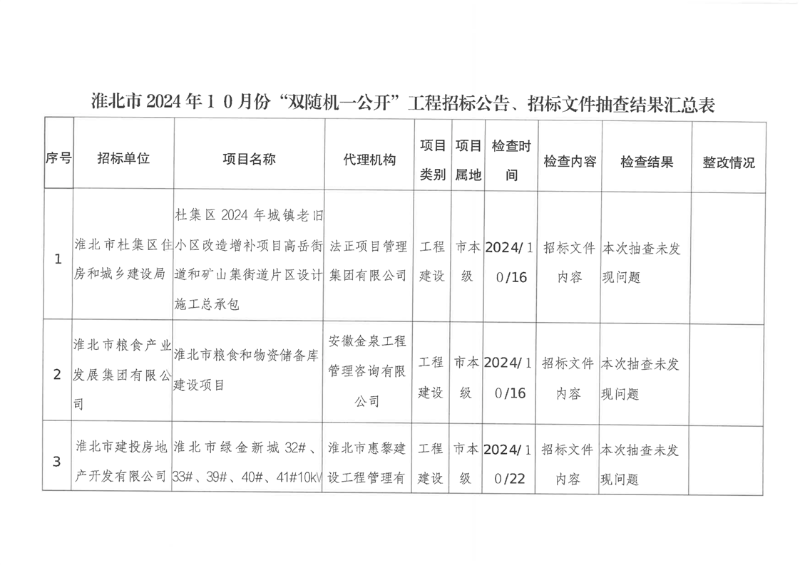 淮北市2024年10月份“双随机一公开”工程招标公告、招标文件抽查结果汇总表

| 序号 | 招标单位 | 项目名称 | 代理机构 | 项目类别 | 项目属地 | 检查时间 | 检查内容 | 检查结果 | 整改情况 |
|---|---|---|---|---|---|---|---|---|---|
| 1 | 淮北市杜集区住房和城乡建设局 | 杜集区2024年城镇老旧小区改造增补项目高岳街道和矿山集街道片区设计施工总承包 | 法正项目管理集团有限公司 | 工程建设 | 市本级 | 2024/10/16 | 招标文件内容 | 本次抽查未发现问题 | |
| 2 | 淮北市粮食产业发展集团有限公司 | 淮北市粮食和物资储备库建设项目 | 安徽金泉工程管理咨询有限公司 | 工程建设 | 市本级 | 2024/10/16 | 招标文件内容 | 本次抽查未发现问题 | |
| 3 | 淮北市建投房地产开发有限公司 | 淮北市绿金新城32#、33#、39#、40#、41#10kV | 淮北市惠黎建设工程管理有 | 工程建设 | 市本级 | 2024/10/22 | 招标文件内容 | 本次抽查未发现问题 | |